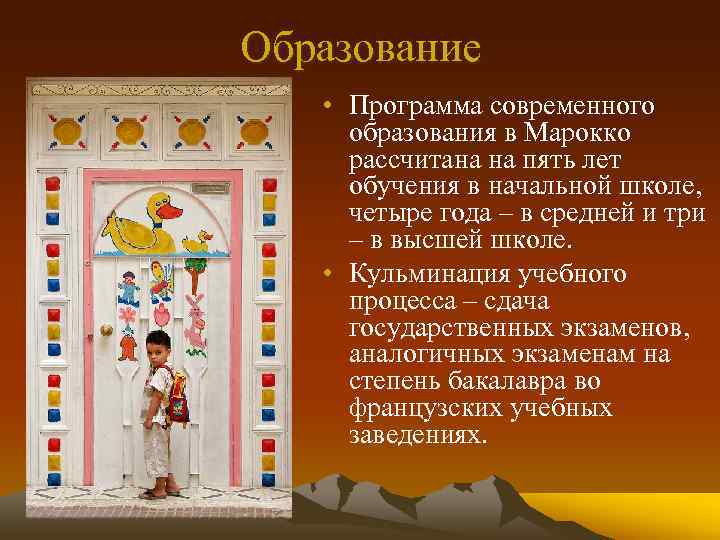 Образование

• Программа современного образования в Марокко рассчитана на пять лет обучения в начальной школе, четыре года – в средней и три – в высшей школе.

• Кульминация учебного процесса – сдача государственных экзаменов, аналогичных экзаменам на степень бакалавра во французских учебных заведениях.